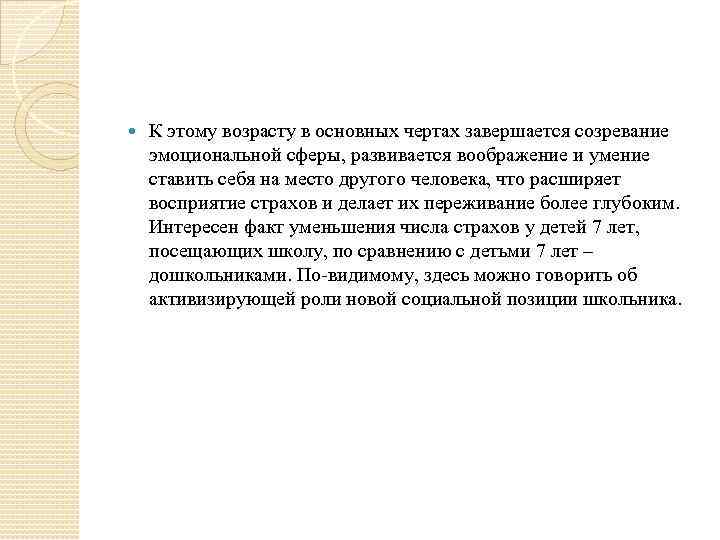 К этому возрасту в основных чертах завершается созревание эмоциональной сферы, развивается воображение и умение ставить себя на место другого человека, что расширяет восприятие страхов и делает их переживание более глубоким. Интересен факт уменьшения числа страхов у детей 7 лет, посещающих школу, по сравнению с детьми 7 лет – дошкольниками. По-видимому, здесь можно говорить об активизирующей роли новой социальной позиции школьника.